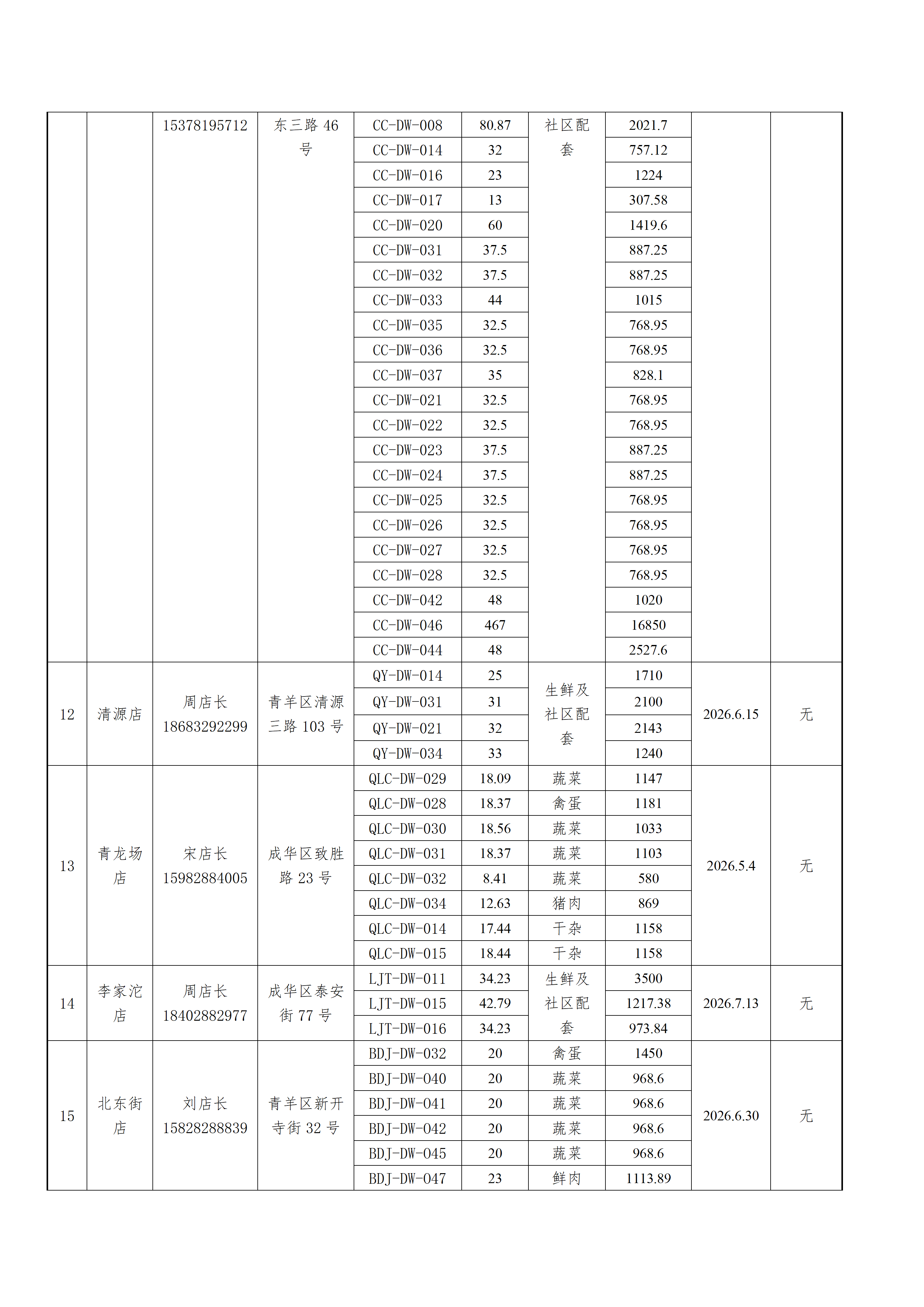 |  |  | 15378195712 | 东三路 46 号 | CC-DW-008 | 80.87 | 社区配套 | 2021.7 |  |  |
|---|---|---|---|---|---|---|---|---|---|
|  |  |  |  | CC-DW-014 | 32 |  | 757.12 |  |  |
|  |  |  |  | CC-DW-016 | 23 |  | 1224 |  |  |
|  |  |  |  | CC-DW-017 | 13 |  | 307.58 |  |  |
|  |  |  |  | CC-DW-020 | 60 |  | 1419.6 |  |  |
|  |  |  |  | CC-DW-031 | 37.5 |  | 887.25 |  |  |
|  |  |  |  | CC-DW-032 | 37.5 |  | 887.25 |  |  |
|  |  |  |  | CC-DW-033 | 44 |  | 1015 |  |  |
|  |  |  |  | CC-DW-035 | 32.5 |  | 768.95 |  |  |
|  |  |  |  | CC-DW-036 | 32.5 |  | 768.95 |  |  |
|  |  |  |  | CC-DW-037 | 35 |  | 828.1 |  |  |
|  |  |  |  | CC-DW-021 | 32.5 |  | 768.95 |  |  |
|  |  |  |  | CC-DW-022 | 32.5 |  | 768.95 |  |  |
|  |  |  |  | CC-DW-023 | 37.5 |  | 887.25 |  |  |
|  |  |  |  | CC-DW-024 | 37.5 |  | 887.25 |  |  |
|  |  |  |  | CC-DW-025 | 32.5 |  | 768.95 |  |  |
|  |  |  |  | CC-DW-026 | 32.5 |  | 768.95 |  |  |
|  |  |  |  | CC-DW-027 | 32.5 |  | 768.95 |  |  |
|  |  |  |  | CC-DW-028 | 32.5 |  | 768.95 |  |  |
|  |  |  |  | CC-DW-042 | 48 |  | 1020 |  |  |
|  |  |  |  | CC-DW-046 | 467 |  | 16850 |  |  |
|  |  |  |  | CC-DW-044 | 48 |  | 2527.6 |  |  |
| 12 | 清源店 | 周店长 18683292299 | 青羊区清源三路 103 号 | QY-DW-014 | 25 | 生鲜及社区配套 | 1710 | 2026.6.15 | 无 |
|  |  |  |  | QY-DW-031 | 31 |  | 2100 |  |  |
|  |  |  |  | QY-DW-021 | 32 |  | 2143 |  |  |
|  |  |  |  | QY-DW-034 | 33 |  | 1240 |  |  |
| 13 | 青龙场店 | 宋店长 15982884005 | 成华区致胜路 23 号 | QLC-DW-029 | 18.09 | 蔬菜 | 1147 | 2026.5.4 | 无 |
|  |  |  |  | QLC-DW-028 | 18.37 | 禽蛋 | 1181 |  |  |
|  |  |  |  | QLC-DW-030 | 18.56 | 蔬菜 | 1033 |  |  |
|  |  |  |  | QLC-DW-031 | 18.37 | 蔬菜 | 1103 |  |  |
|  |  |  |  | QLC-DW-032 | 8.41 | 蔬菜 | 580 |  |  |
|  |  |  |  | QLC-DW-034 | 12.63 | 猪肉 | 869 |  |  |
|  |  |  |  | QLC-DW-014 | 17.44 | 干杂 | 1158 |  |  |
|  |  |  |  | QLC-DW-015 | 18.44 | 干杂 | 1158 |  |  |
| 14 | 李家沱店 | 周店长 18402882977 | 成华区泰安街 77 号 | LJT-DW-011 | 34.23 | 生鲜及社区配套 | 3500 | 2026.7.13 | 无 |
|  |  |  |  | LJT-DW-015 | 42.79 |  | 1217.38 |  |  |
|  |  |  |  | LJT-DW-016 | 34.23 |  | 973.84 |  |  |
| 15 | 北东街店 | 刘店长 15828288839 | 青羊区新开寺街 32 号 | BDJ-DW-032 | 20 | 禽蛋 | 1450 | 2026.6.30 | 无 |
|  |  |  |  | BDJ-DW-040 | 20 | 蔬菜 | 968.6 |  |  |
|  |  |  |  | BDJ-DW-041 | 20 | 蔬菜 | 968.6 |  |  |
|  |  |  |  | BDJ-DW-042 | 20 | 蔬菜 | 968.6 |  |  |
|  |  |  |  | BDJ-DW-045 | 20 | 蔬菜 | 968.6 |  |  |
|  |  |  |  | BDJ-DW-047 | 23 | 鲜肉 | 1113.89 |  |  |